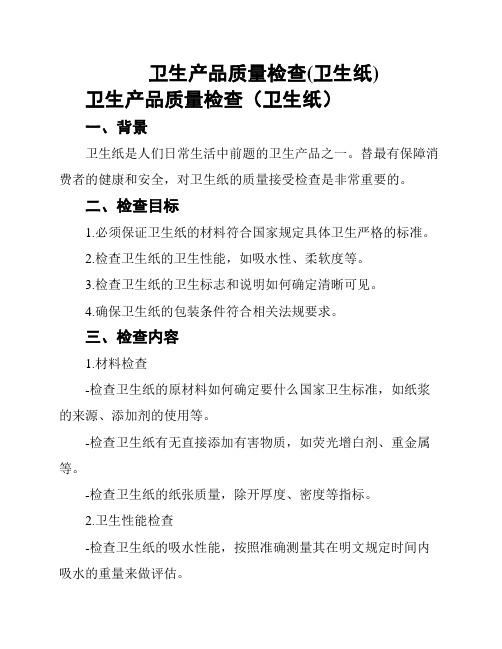 卫生产品质量检查(卫生纸)

卫生产品质量检查（卫生纸）

一、背景

卫生纸是人们日常生活中前题的卫生产品之一。替最有保障消费者的健康和安全，对卫生纸的质量接受检查是非常重要的。

二、检查目标

1.必须保证卫生纸的材料符合国家规定具体卫生严格的标准。

2.检查卫生纸的卫生性能，如吸水性、柔软度等。

3.检查卫生纸的卫生标志和说明如何确定清晰可见。

4.确保卫生纸的包装条件符合相关法规要求。

三、检查内容

1.材料检查

-检查卫生纸的原材料如何确定要什么国家卫生标准，如纸浆的来源、添加剂的使用等。

-检查卫生纸有无直接添加有害物质，如荧光增白剂、重金属等。

-检查卫生纸的纸张质量，除开厚度、密度等指标。

2.卫生性能检查

-检查卫生纸的吸水性能，按照准确测量其在明文规定时间内吸水的重量来做评估。